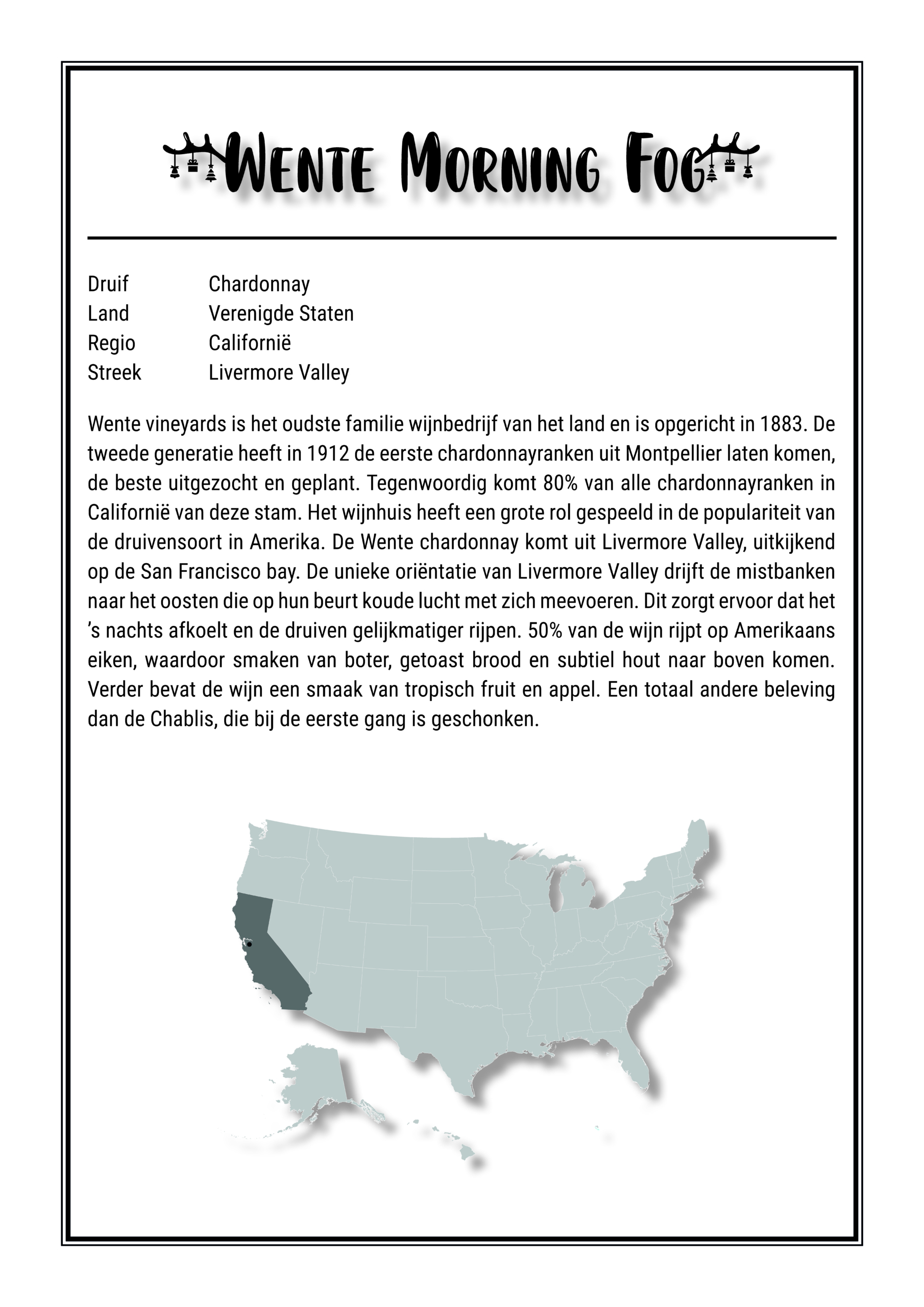 Wente Morning Fog

Druif Chardonnay
Land Verenigde Staten
Regio Californië
Streek Livermore Valley

Wente vineyards is het oudste familie wijnbedrijf van het land en is opgericht in 1883. De tweede generatie heeft in 1912 de eerste chardonnayranken uit Montpellier laten komen, de beste uitgezocht en geplant. Tegenwoordig komt 80% van alle chardonnayranken in Californië van deze stam. Het wijnhuis heeft een grote rol gespeeld in de populariteit van de druivensoort in Amerika. De Wente chardonnay komt uit Livermore Valley, uitkijkend op de San Francisco bay. De unieke oriëntatie van Livermore Valley drijft de mistbanken naar het oosten die op hun beurt koude lucht met zich meevoeren. Dit zorgt ervoor dat het 's nachts afkoelt en de druiven gelijkmatiger rijpen. 50% van de wijn rijpt op Amerikaans eiken, waardoor smaken van boter, getoast brood en subtiel hout naar boven komen. Verder bevat de wijn een smaak van tropisch fruit en appel. Een totaal andere beleving dan de Chablis, die bij de eerste gang is geschonken.